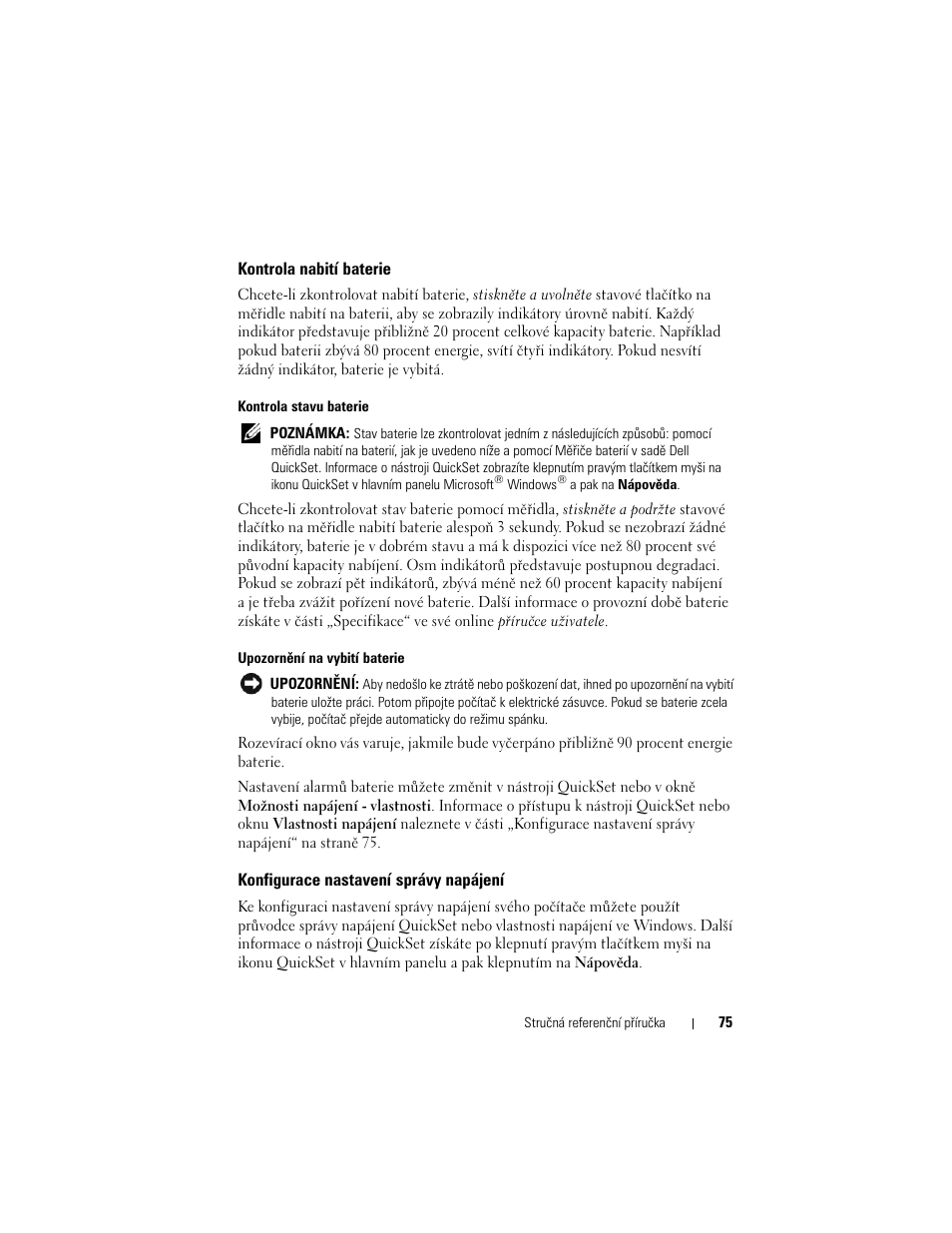 Kontrola nabití baterie

Chcete-li zkontrolovat nabití baterie, stiskněte a uvolněte stavové tlačítko na měřidle nabití na baterii, aby se zobrazily indikátory úrovně nabití. Každý indikátor představuje přibližně 20 procent celkové kapacity baterie. Například pokud baterii zbývá 80 procent energie, svítí čtyři indikátory. Pokud nesvítí žádný indikátor, baterie je vybitá.

Kontrola stavu baterie

POZNÁMKA: Stav baterie lze zkontrolovat jedním z následujících způsobů: pomocí měřidla nabití na baterii, jak je uvedeno níže a pomocí Měřiče baterií v sadě Dell QuickSet. Informace o nástroji QuickSet zobrazíte klepnutím pravým tlačítkem myši na ikonu QuickSet v hlavním panelu Microsoft® Windows® a pak na Nápověda.

Chcete-li zkontrolovat stav baterie pomocí měřidla, stiskněte a podržte stavové tlačítko na měřidle nabití baterie alespoň 3 sekundy. Pokud se nezobrazí žádné indikátory, baterie je v dobrém stavu a má k dispozici více než 80 procent své původní kapacity nabíjení. Osm indikátorů představuje postupnou degradaci. Pokud se zobrazí pět indikátorů, zbývá méně než 60 procent kapacity nabíjení a je třeba zvážit pořízení nové baterie. Další informace o provozní době baterie získáte v části „Specifikace“ ve své online příručce uživatele.

Upozornění na vybití baterie

UPOZORNĚNÍ: Aby nedošlo ke ztrátě nebo poškození dat, ihned po upozornění na vybití baterie uložte práci. Potom připojte počítač k elektrické zásuvce. Pokud se baterie zcela vybije, počítač přejde automaticky do režimu spánku.

Rozevírací okno vás varuje, jakmile bude vyčerpáno přibližně 90 procent energie baterie.

Nastavení alarmů baterie můžete změnit v nástroji QuickSet nebo v okně Možnosti napájení - vlastnosti. Informace o přístupu k nástroji QuickSet nebo oknu Vlastnosti napájení naleznete v části „Konfigurace nastavení správy napájení“ na straně 75.

Konfigurace nastavení správy napájení

Ke konfiguraci nastavení správy napájení svého počítače můžete použít průvodce správy napájení QuickSet nebo vlastnosti napájení ve Windows. Další informace o nástroji QuickSet získáte po klepnutí pravým tlačítkem myši na ikonu QuickSet v hlavním panelu a pak klepnutím na Nápověda.

Stručná referenční příručka | 75